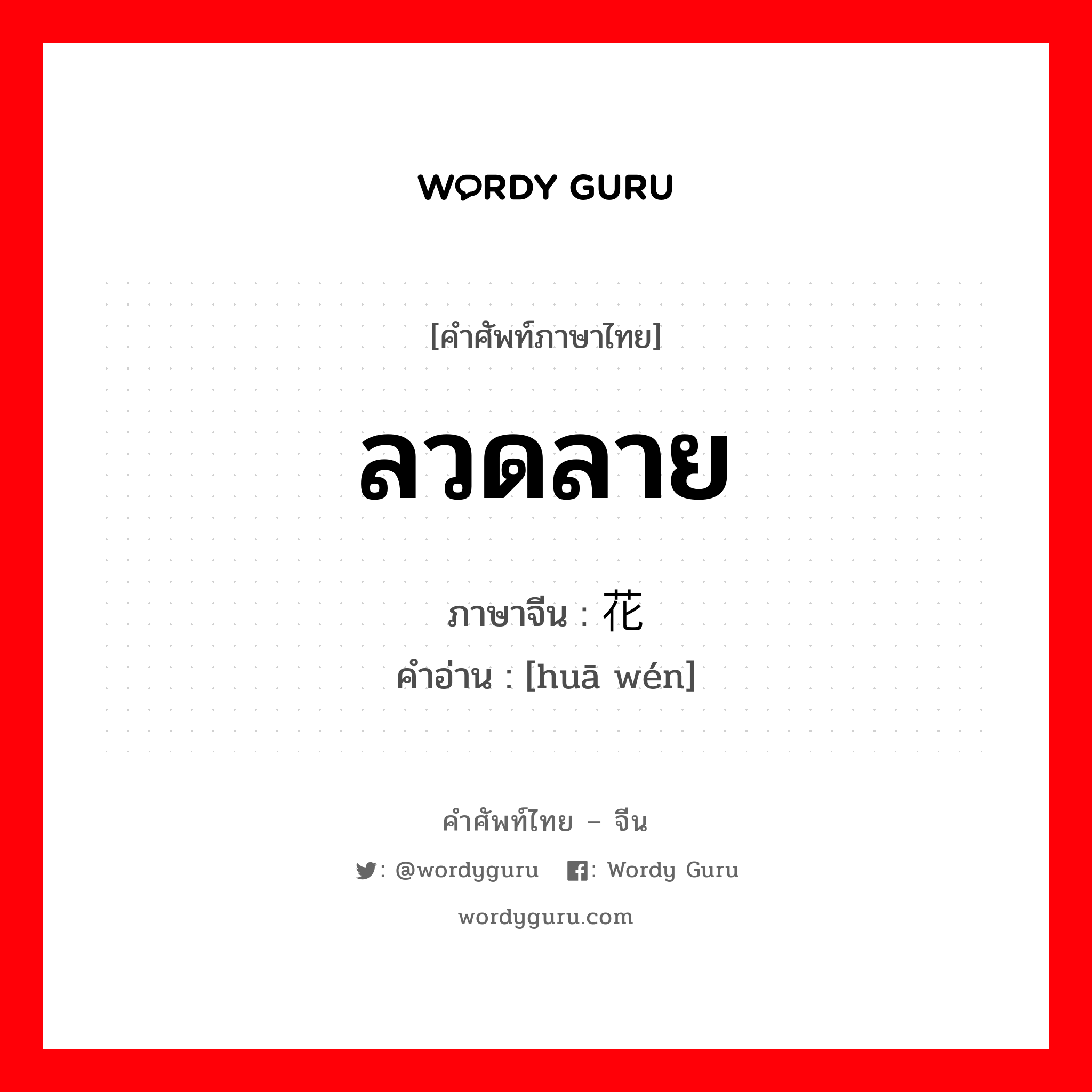 WORDY GURU

[คำศัพท์ภาษาไทย]

ลวดลาย

ภาษาจีน : 花

คำอ่าน : [huā wén]

คำศัพท์ไทย – จีน

: @wordyguru : Wordy Guru

wordyguru.com